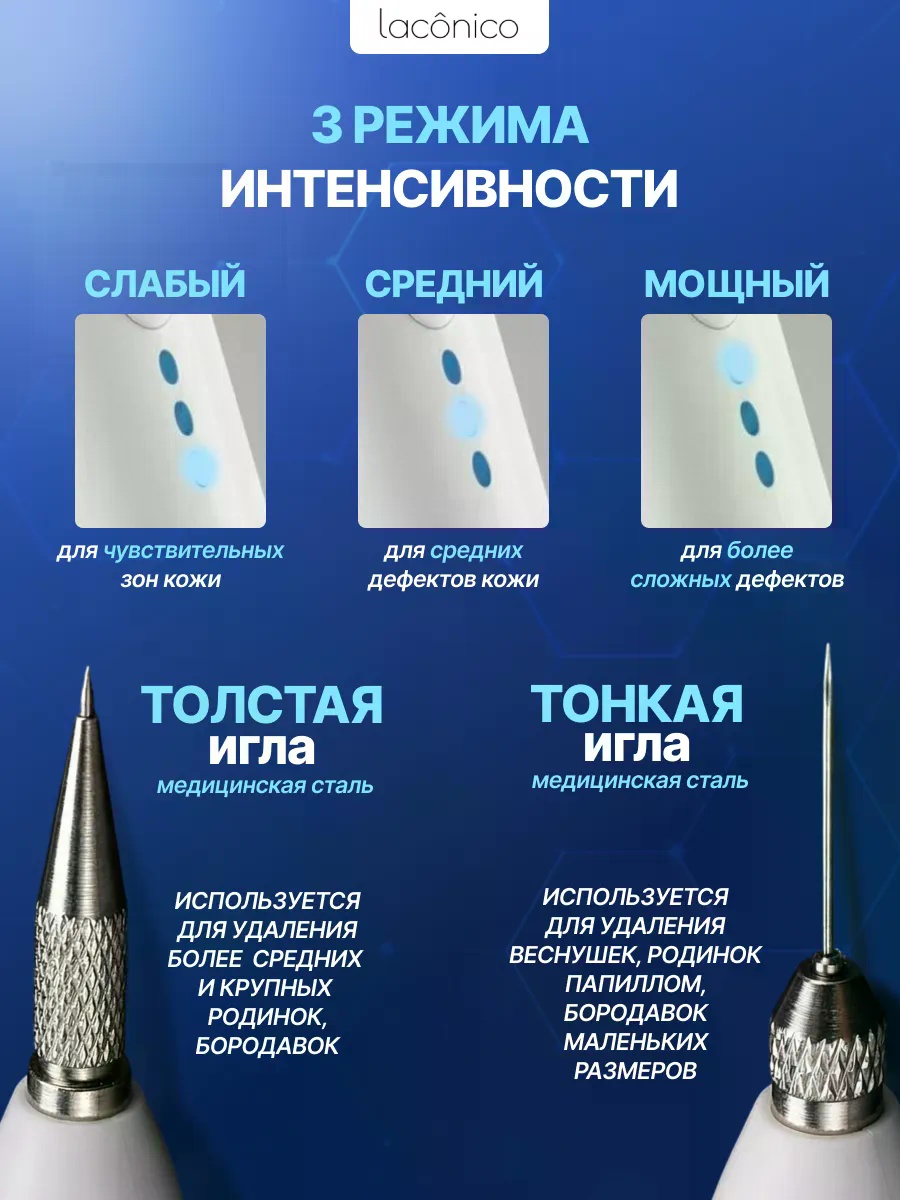 lacônico

3 РЕЖИМА
ИНТЕНСИВНОСТИ

СЛАБЫЙ

для чувствительных зон кожи

СРЕДНИЙ

для средних дефектов кожи

МОЩНЫЙ

для более сложных дефектов

ТОЛСТАЯ
игла
медицинская сталь

ИСПОЛЬЗУЕТСЯ
ДЛЯ УДАЛЕНИЯ
БОЛЕЕ СРЕДНИХ
И КРУПНЫХ
РОДИНОК,
БОРОДАВОК

ТОНКАЯ
игла
медицинская сталь

ИСПОЛЬЗУЕТСЯ
ДЛЯ УДАЛЕНИЯ
ВЕСНУШЕК, РОДИНОК
ПАПИЛЛОМ,
БОРОДАВОК
МАЛЕНЬКИХ
РАЗМЕРОВ